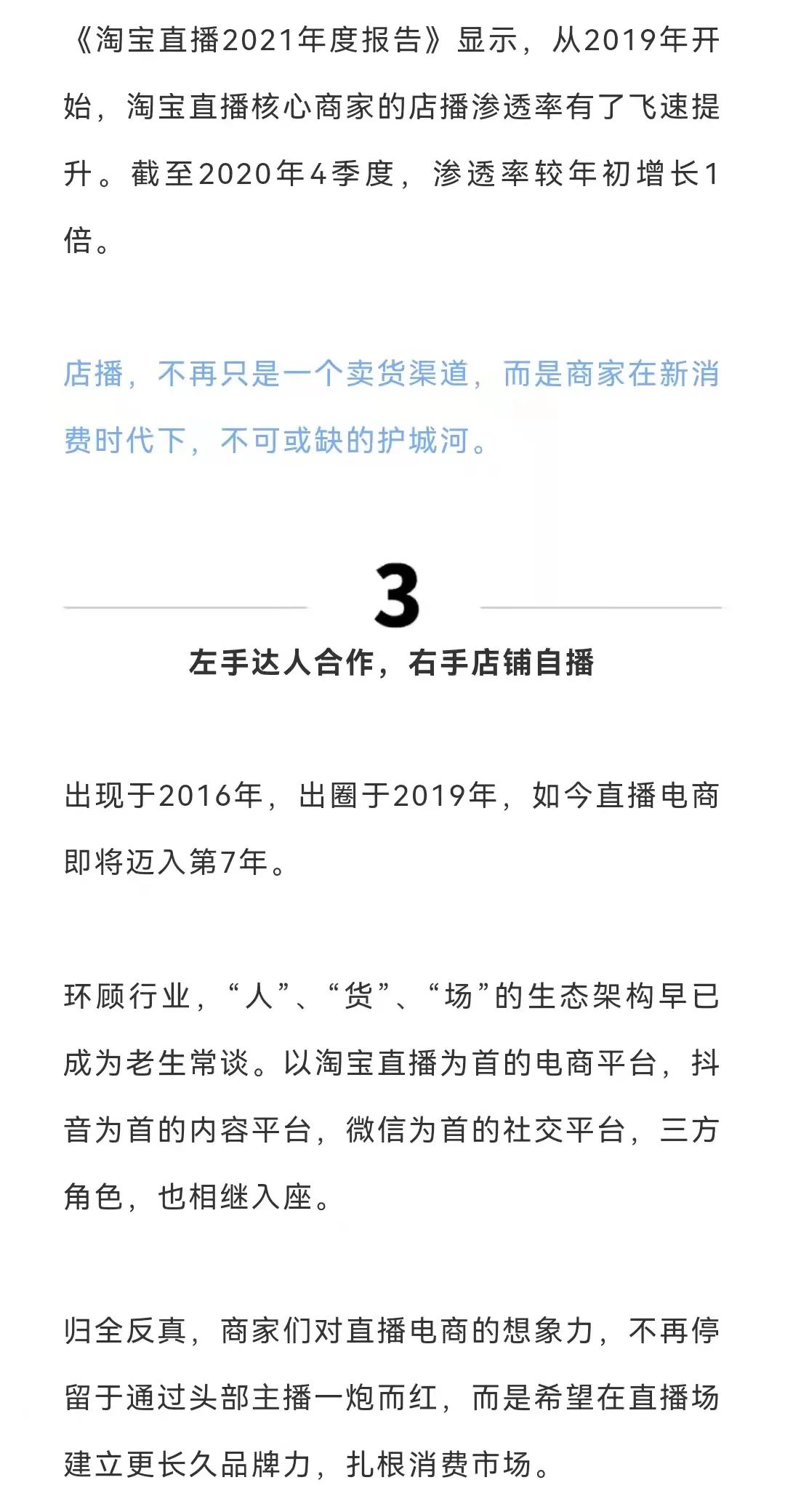 《淘宝直播2021年度报告》显示，从2019年开始，淘宝直播核心商家的店播渗透率有了飞速提升。截至2020年4季度，渗透率较年初增长1倍。

店播，不再只是一个卖货渠道，而是商家在新消费时代下，不可或缺的护城河。

3

左手达人合作，右手店铺自播

出现于2016年，出圈于2019年，如今直播电商即将迈入第7年。

环顾行业，“人”、“货”、“场”的生态架构早已成为老生常谈。以淘宝直播为首的电商平台，抖音为首的内容平台，微信为首的社交平台，三方角色，也相继入座。

归全反真，商家们对直播电商的想象力，不再停留于通过头部主播一炮而红，而是希望在直播场建立更长久品牌力，扎根消费市场。